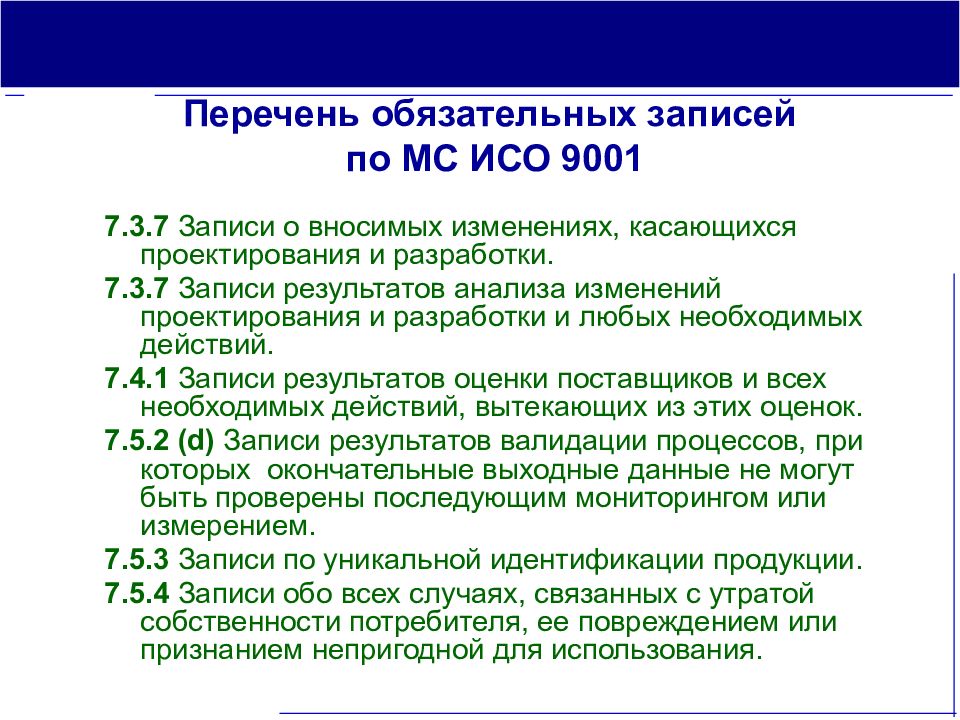 Перечень обязательных записей по МС ИСО 9001

7.3.7 Записи о вносимых изменениях, касающихся проектирования и разработки.

7.3.7 Записи результатов анализа изменений проектирования и разработки и любых необходимых действий.

7.4.1 Записи результатов оценки поставщиков и всех необходимых действий, вытекающих из этих оценок.

7.5.2 (d) Записи результатов валидации процессов, при которых окончательные выходные данные не могут быть проверены последующим мониторингом или измерением.

7.5.3 Записи по уникальной идентификации продукции.

7.5.4 Записи обо всех случаях, связанных с утратой собственности потребителя, ее повреждением или признанием непригодной для использования.